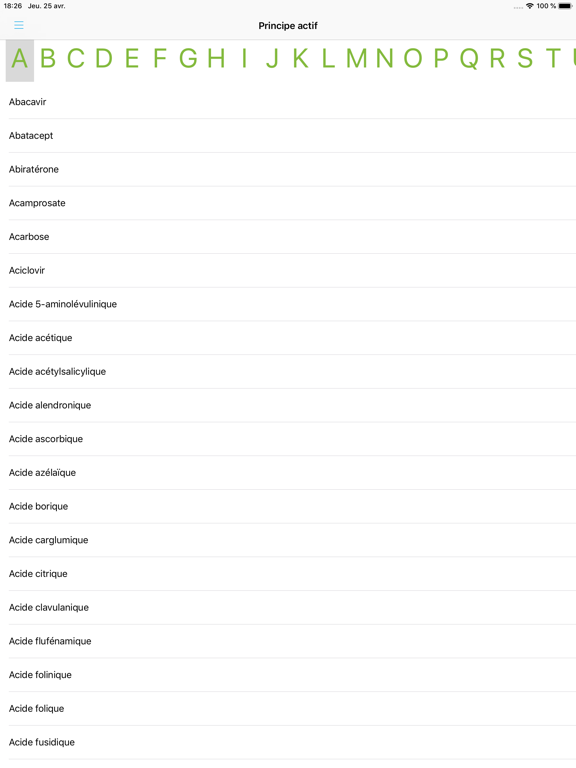 18:26 Jeu. 25 avr.
100 %

Principe actif

A B C D E F G H I J K L M N O P Q R S T U

Abacavir

Abatacept

Abiratérone

Acamprosate

Acarbose

Aciclovir

Acide 5-aminolévulinique

Acide acétique

Acide acétylsalicylique

Acide alendronique

Acide ascorbique

Acide azélaïque

Acide borique

Acide carglumique

Acide citrique

Acide clavulanique

Acide flufénamique

Acide folinique

Acide folique

Acide fusidique